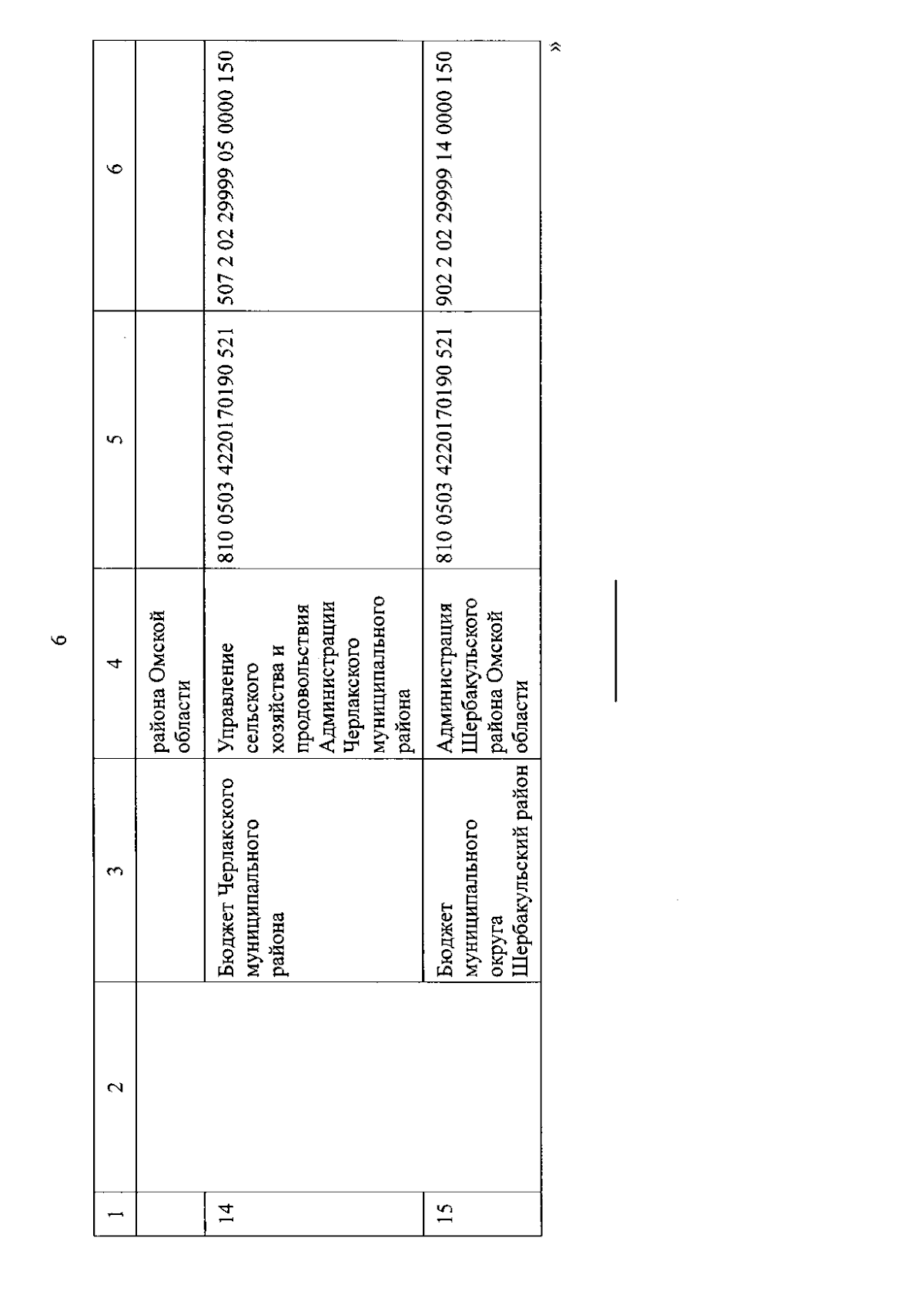 6

| 1 | 2 | 3 | 4 | 5 | 6 |
|---|---|---|---|---|---|
| | | | района Омской области | | |
| 14 | | Бюджет Черлакского муниципального района | Управление сельского хозяйства и продовольствия Администрации Черлакского муниципального района | 810 0503 4220170190 521 | 507 2 02 29999 05 0000 150 |
| 15 | | Бюджет муниципального округа Шербакульский район | Администрация Шербакульского района Омской области | 810 0503 4220170190 521 | 902 2 02 29999 14 0000 150 |

»